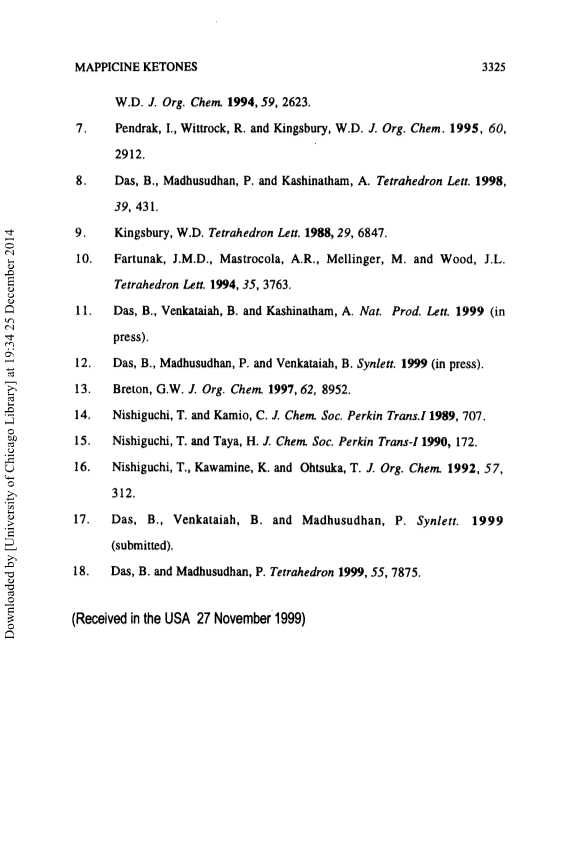 MAPPICINE KETONES 3325

W.D. J. Org. Chem. 1994, 59, 2623.

7. Pendrak, I., Wittrock, R. and Kingsbury, W.D. J. Org. Chem. 1995, 60, 2912.

8. Das, B., Madhusudhan, P. and Kashinatham, A. Tetrahedron Lett. 1998, 39, 431.

9. Kingsbury, W.D. Tetrahedron Lett. 1988, 29, 6847.

10. Fartunak, J.M.D., Mastrocola, A.R., Mellinger, M. and Wood, J.L. Tetrahedron Lett. 1994, 35, 3763.

11. Das, B., Venkataiah, B. and Kashinatham, A. Nat. Prod. Lett. 1999 (in press).

12. Das, B., Madhusudhan, P. and Venkataiah, B. Synlett. 1999 (in press).

13. Breton, G.W. J. Org. Chem. 1997, 62, 8952.

14. Nishiguchi, T. and Kamio, C. J. Chem. Soc. Perkin Trans.I 1989, 707.

15. Nishiguchi, T. and Taya, H. J. Chem. Soc. Perkin Trans-I 1990, 172.

16. Nishiguchi, T., Kawamine, K. and Ohtsuka, T. J. Org. Chem. 1992, 57, 312.

17. Das, B., Venkataiah, B. and Madhusudhan, P. Synlett. 1999 (submitted).

18. Das, B. and Madhusudhan, P. Tetrahedron 1999, 55, 7875.

(Received in the USA 27 November 1999)

Downloaded by [University of Chicago Library] at 19:34 25 December 2014